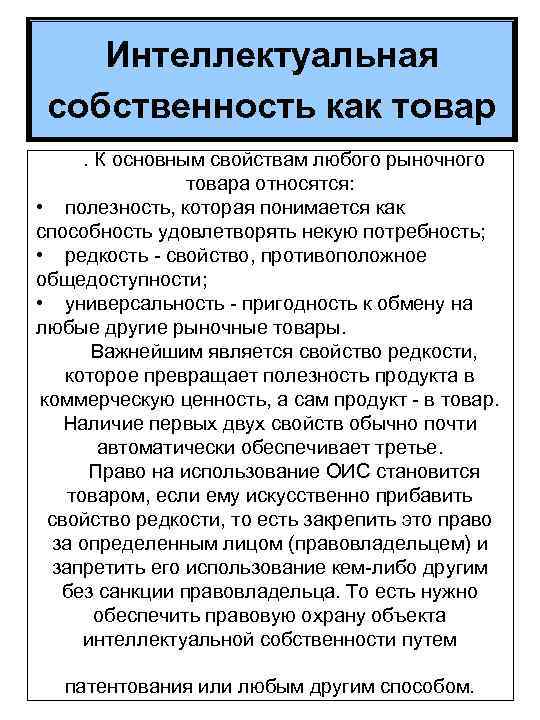 Интеллектуальная собственность как товар

. К основным свойствам любого рыночного товара относятся:

• полезность, которая понимается как способность удовлетворять некую потребность;

• редкость - свойство, противоположное общедоступности;

• универсальность - пригодность к обмену на любые другие рыночные товары.

Важнейшим является свойство редкости, которое превращает полезность продукта в коммерческую ценность, а сам продукт - в товар. Наличие первых двух свойств обычно почти автоматически обеспечивает третье.

Право на использование ОИС становится товаром, если ему искусственно прибавить свойство редкости, то есть закрепить это право за определенным лицом (правовладельцем) и запретить его использование кем-либо другим без санкции правовладельца. То есть нужно обеспечить правовую охрану объекта интеллектуальной собственности путем

патентования или любым другим способом.